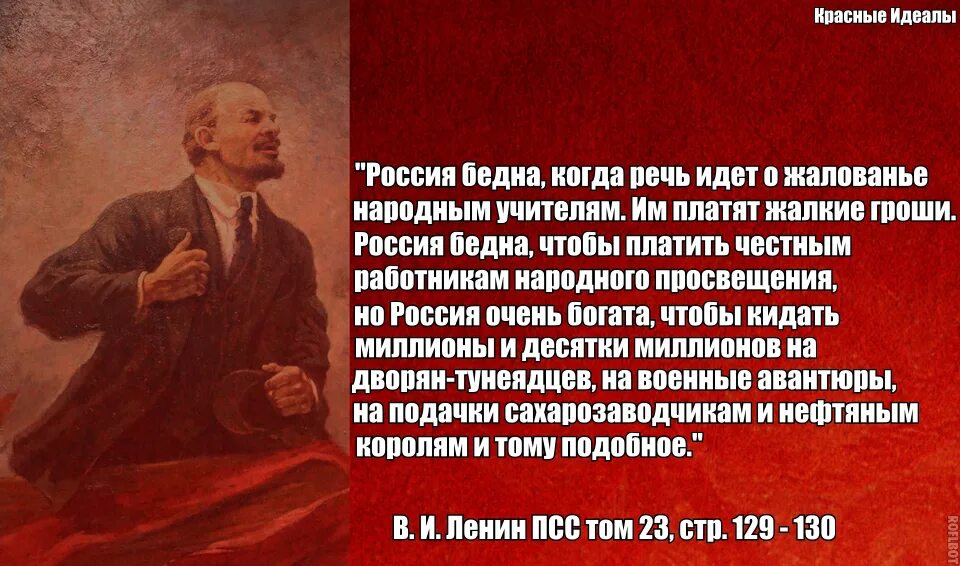 Красные Идеалы

"Россия бедна, когда речь идет о жалованье народным учителям. Им платят жалкие гроши. Россия бедна, чтобы платить честным работникам народного просвещения, но Россия очень богата, чтобы кидать миллионы и десятки миллионов на дворян-тунеядцев, на военные авантюры, на подачки сахарозаводчикам и нефтяным королям и тому подобное."

В. И. Ленин ПСС том 23, стр. 129 - 130

ROFLBOT